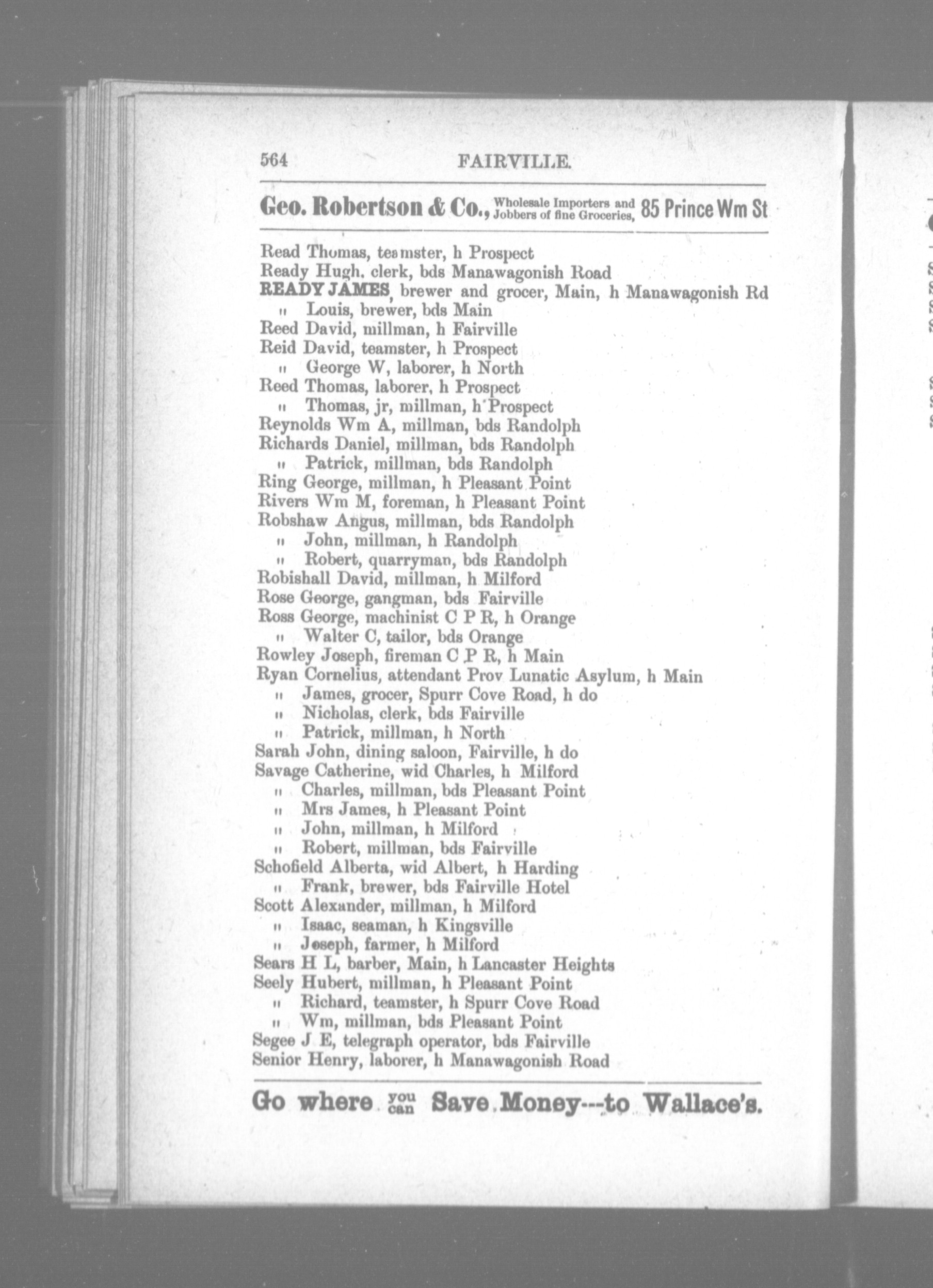 564 FAIRVILLE.

Geo. Robertson & Co., Wholesale Importers and Jobbers of fine Groceries, 85 Prince Wm St

Read Thomas, teamster, h Prospect
Ready Hugh, clerk, bds Manawagonish Road
READY JAMES, brewer and grocer, Main, h Manawagonish Rd
" Louis, brewer, bds Main
Reed David, millman, h Fairville
Reid David, teamster, h Prospect
" George W, laborer, h North
Reed Thomas, laborer, h Prospect
" Thomas, jr, millman, h Prospect
Reynolds Wm A, millman, bds Randolph
Richards Daniel, millman, bds Randolph
" Patrick, millman, bds Randolph
Ring George, millman, h Pleasant Point
Rivers Wm M, foreman, h Pleasant Point
Robshaw Angus, millman, bds Randolph
" John, millman, h Randolph
" Robert, quarryman, bds Randolph
Robishall David, millman, h Milford
Rose George, gangman, bds Fairville
Ross George, machinist C P R, h Orange
" Walter C, tailor, bds Orange
Rowley Joseph, fireman C P R, h Main
Ryan Cornelius, attendant Prov Lunatic Asylum, h Main
" James, grocer, Spurr Cove Road, h do
" Nicholas, clerk, bds Fairville
" Patrick, millman, h North
Sarah John, dining saloon, Fairville, h do
Savage Catherine, wid Charles, h Milford
" Charles, millman, bds Pleasant Point
" Mrs James, h Pleasant Point
" John, millman, h Milford
" Robert, millman, bds Fairville
Schofield Alberta, wid Albert, h Harding
" Frank, brewer, bds Fairville Hotel
Scott Alexander, millman, h Milford
" Isaac, seaman, h Kingsville
" Joseph, farmer, h Milford
Sears H L, barber, Main, h Lancaster Heights
Seely Hubert, millman, h Pleasant Point
" Richard, teamster, h Spurr Cove Road
" Wm, millman, bds Pleasant Point
Segee J E, telegraph operator, bds Fairville
Senior Henry, laborer, h Manawagonish Road

Go where you can Save Money---to Wallace's.